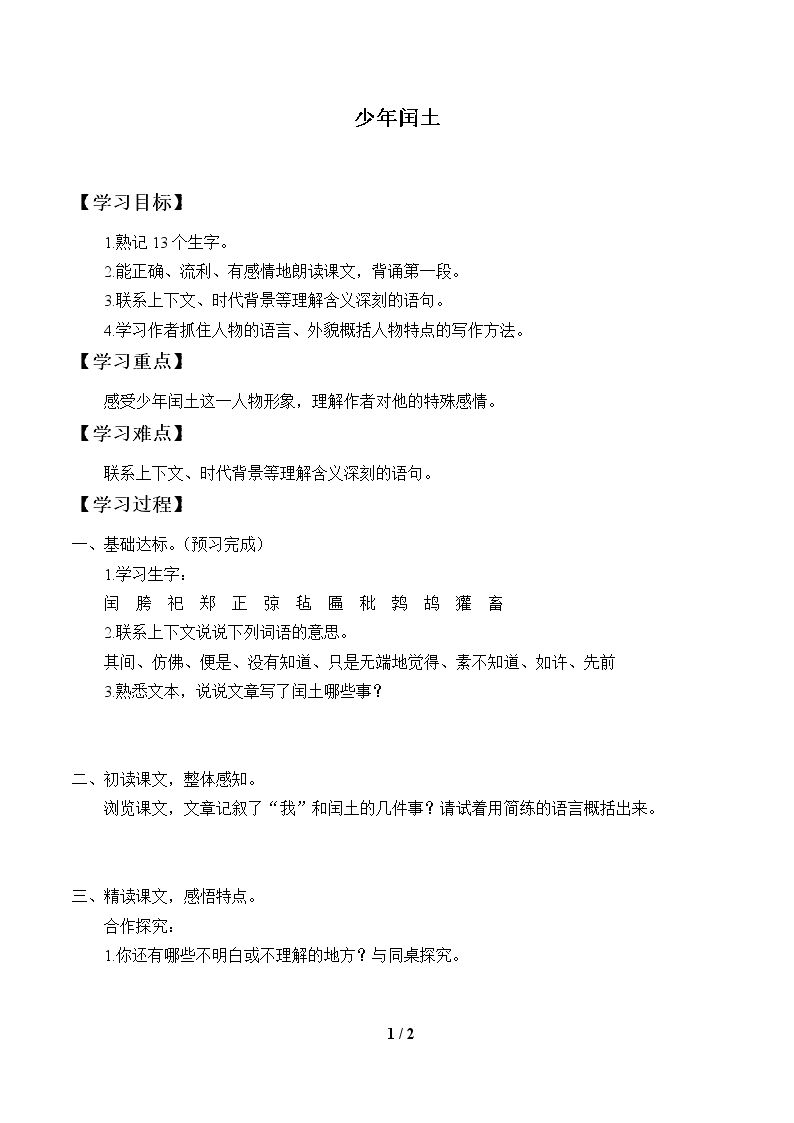 少年闰土

【学习目标】

1.熟记13个生字。

2.能正确、流利、有感情地朗读课文，背诵第一段。

3.联系上下文、时代背景等理解含义深刻的语句。

4.学习作者抓住人物的语言、外貌概括人物特点的写作方法。

【学习重点】

感受少年闰土这一人物形象，理解作者对他的特殊感情。

【学习难点】

联系上下文、时代背景等理解含义深刻的语句。

【学习过程】

一、基础达标。(预习完成)

1.学习生字：

闰 胯 祀 郑 正 弶 毡 匾 秕 鹁 鸪 獾 畜

2.联系上下文说说下列词语的意思。

其间、仿佛、便是、没有知道、只是无端地觉得、素不知道、如许、先前

3.熟悉文本，说说文章写了闰土哪些事？

二、初读课文，整体感知。

浏览课文，文章记叙了“我”和闰土的几件事？请试着用简练的语言概括出来。

三、精读课文，感悟特点。

合作探究：

1.你还有哪些不明白或不理解的地方？与同桌探究。

1 / 2